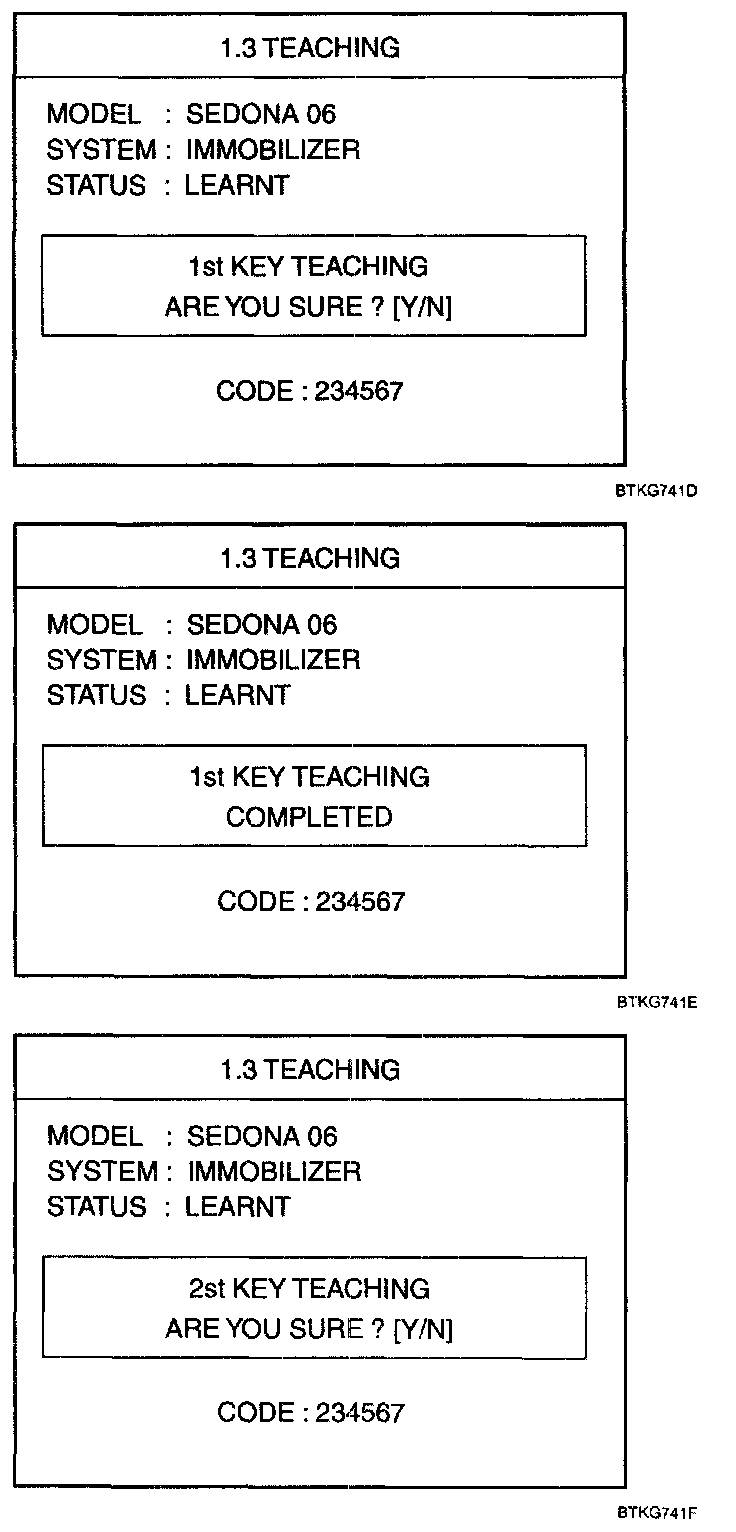 1.3 TEACHING

MODEL : SEDONA 06
SYSTEM : IMMOBILIZER
STATUS : LEARNT

1st KEY TEACHING
ARE YOU SURE ? [Y/N]

CODE : 234567

BTKG741D

1.3 TEACHING

MODEL : SEDONA 06
SYSTEM : IMMOBILIZER
STATUS : LEARNT

1st KEY TEACHING
COMPLETED

CODE : 234567

BTKG741E

1.3 TEACHING

MODEL : SEDONA 06
SYSTEM : IMMOBILIZER
STATUS : LEARNT

2st KEY TEACHING
ARE YOU SURE ? [Y/N]

CODE : 234567

BTKG741F